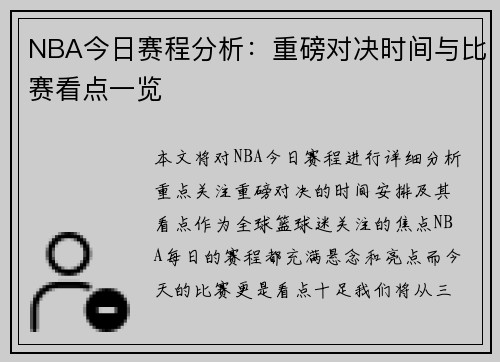 NBA今日赛程分析：重磅对决时间与比赛看点一览

本文将对NBA今日赛程进行详细分析重点关注重磅对决的时间安排及其看点作为全球篮球迷关注的焦点NBA每日的赛程都充满悬念和亮点而今天的比赛更是看点十足我们将从三